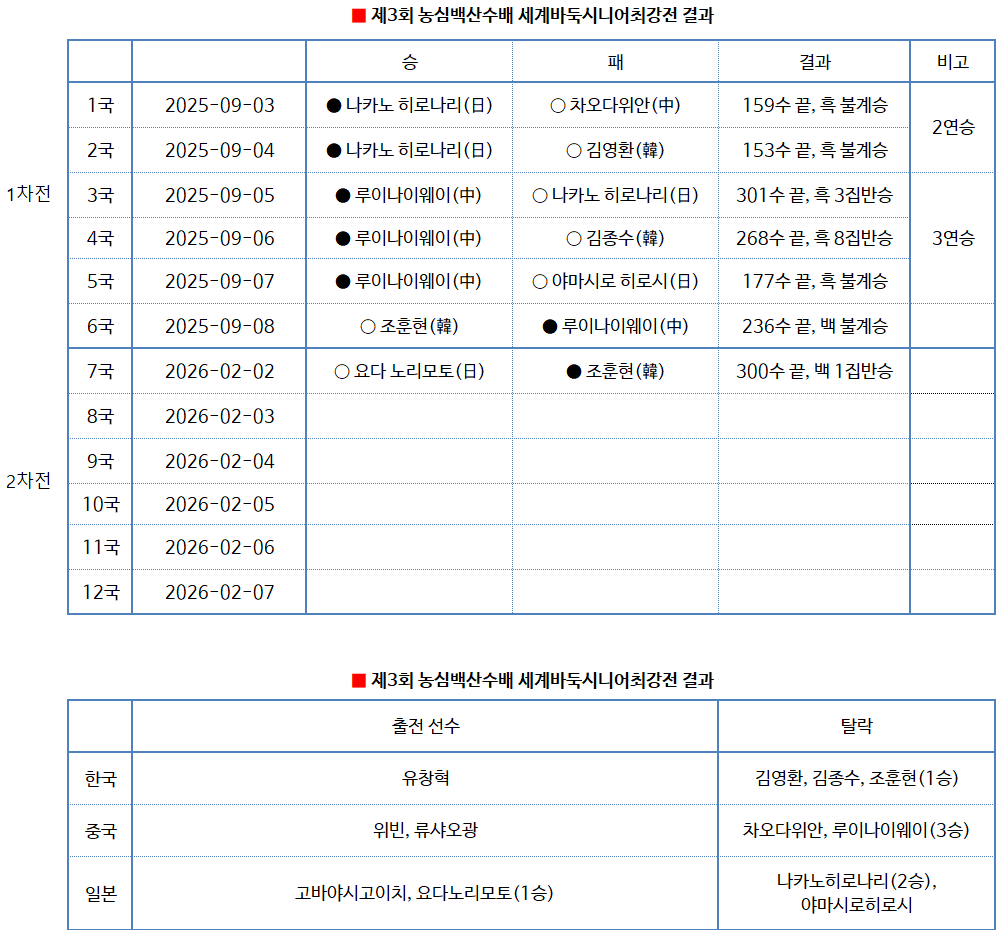 ■ 제3회 농심백산수배 세계바둑시니어최강전 결과

| | | | 승 | 패 | 결과 | 비고 |
|---|---|---|---|---|---|---|
| 1차전 | 1국 | 2025-09-03 | ● 나카노 히로나리(日) | ○ 차오다위안(中) | 159수 끝, 흑 불계승 | 2연승 |
| | 2국 | 2025-09-04 | ● 나카노 히로나리(日) | ○ 김영환(韓) | 153수 끝, 흑 불계승 | |
| | 3국 | 2025-09-05 | ● 루이나이웨이(中) | ○ 나카노 히로나리(日) | 301수 끝, 흑 3집반승 | 3연승 |
| | 4국 | 2025-09-06 | ● 루이나이웨이(中) | ○ 김종수(韓) | 268수 끝, 흑 8집반승 | |
| | 5국 | 2025-09-07 | ● 루이나이웨이(中) | ○ 야마시로 히로시(日) | 177수 끝, 흑 불계승 | |
| | 6국 | 2025-09-08 | ○ 조훈현(韓) | ● 루이나이웨이(中) | 236수 끝, 백 불계승 | |
| 2차전 | 7국 | 2026-02-02 | ○ 요다 노리모토(日) | ● 조훈현(韓) | 300수 끝, 백 1집반승 | |
| | 8국 | 2026-02-03 | | | | |
| | 9국 | 2026-02-04 | | | | |
| | 10국 | 2026-02-05 | | | | |
| | 11국 | 2026-02-06 | | | | |
| | 12국 | 2026-02-07 | | | | |

■ 제3회 농심백산수배 세계바둑시니어최강전 결과

| | 출전 선수 | 탈락 |
|---|---|---|
| 한국 | 유창혁 | 김영환, 김종수, 조훈현(1승) |
| 중국 | 위빈, 류샤오광 | 차오다위안, 루이나이웨이(3승) |
| 일본 | 고바야시고이치, 요다노리모토(1승) | 나카노히로나리(2승), 야마시로히로시 |